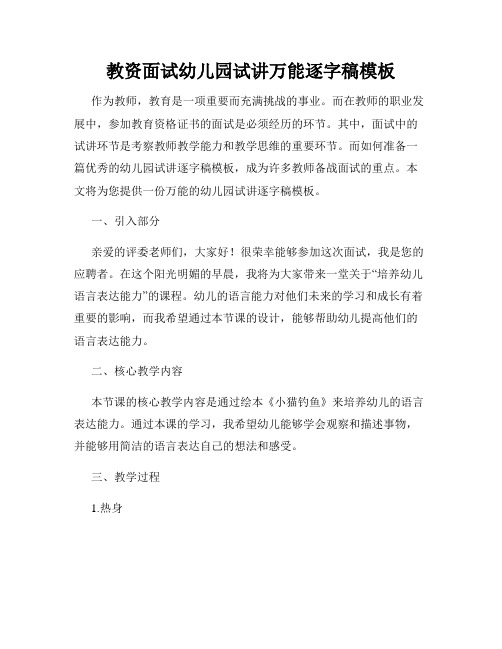 教资面试幼儿园试讲万能逐字稿模板

作为教师，教育是一项重要而充满挑战的事业。而在教师的职业发展中，参加教育资格证书的面试是必须经历的环节。其中，面试中的试讲环节是考察教师教学能力和教学思维的重要环节。而如何准备一篇优秀的幼儿园试讲逐字稿模板，成为许多教师备战面试的重点。本文将为您提供一份万能的幼儿园试讲逐字稿模板。

一、引入部分

亲爱的评委老师们，大家好！很荣幸能够参加这次面试，我是您的应聘者。在这个阳光明媚的早晨，我将为大家带来一堂关于“培养幼儿语言表达能力”的课程。幼儿的语言能力对他们未来的学习和成长有着重要的影响，而我希望通过本节课的设计，能够帮助幼儿提高他们的语言表达能力。

二、核心教学内容

本节课的核心教学内容是通过绘本《小猫钓鱼》来培养幼儿的语言表达能力。通过本课的学习，我希望幼儿能够学会观察和描述事物，并能够用简洁的语言表达自己的想法和感受。

三、教学过程

1.热身